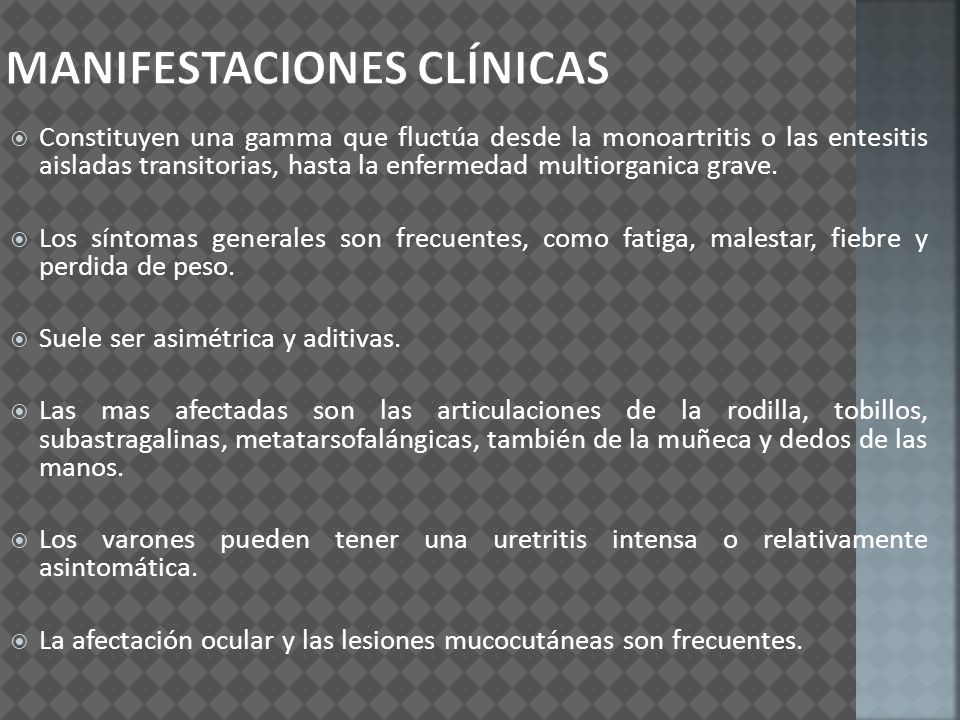 MANIFESTACIONES CLÍNICAS

Constituyen una gamma que fluctúa desde la monoartritis o las entesitis aisladas transitorias, hasta la enfermedad multiorganica grave.

Los síntomas generales son frecuentes, como fatiga, malestar, fiebre y perdida de peso.

Suele ser asimétrica y aditivas.

Las mas afectadas son las articulaciones de la rodilla, tobillos, subastragalinas, metatarsofalángicas, también de la muñeca y dedos de las manos.

Los varones pueden tener una uretritis intensa o relativamente asintomática.

La afectación ocular y las lesiones mucocutáneas son frecuentes.